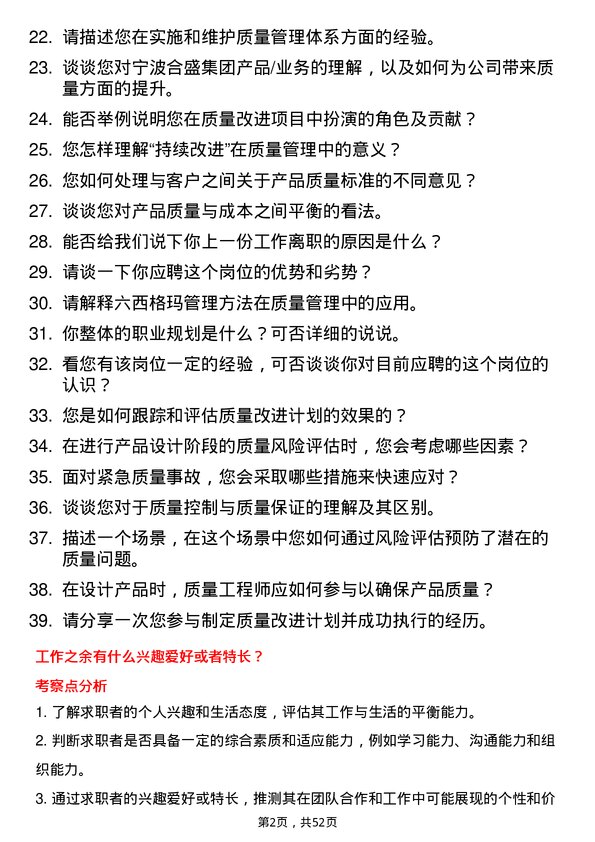 22. 请描述您在实施和维护质量管理体系方面的经验。

23. 谈谈您对宁波合盛集团产品/业务的理解，以及如何为公司带来质量方面的提升。

24. 能否举例说明您在质量改进项目中扮演的角色及贡献？

25. 您怎样理解“持续改进”在质量管理中的意义？

26. 您如何处理与客户之间关于产品质量标准的不同意见？

27. 谈谈您对产品质量与成本之间平衡的看法。

28. 能否给我们说下你上一份工作离职的原因是什么？

29. 请谈一下你应聘这个岗位的优势和劣势？

30. 请解释六西格玛管理方法在质量管理中的应用。

31. 你整体的职业规划是什么？可否详细的说说。

32. 看您有该岗位一定的经验，可否谈谈你对目前应聘的这个岗位的认识？

33. 您是如何跟踪和评估质量改进计划的效果的？

34. 在进行产品设计阶段的质量风险评估时，您会考虑哪些因素？

35. 面对紧急质量事故，您会采取哪些措施来快速应对？

36. 谈谈您对于质量控制与质量保证的理解及其区别。

37. 描述一个场景，在这个场景中您如何通过风险评估预防了潜在的质量问题。

38. 在设计产品时，质量工程师应如何参与以确保产品质量？

39. 请分享一次您参与制定质量改进计划并成功执行的经历。

工作之余有什么兴趣爱好或者特长？

考察点分析

1. 了解求职者的个人兴趣和生活态度，评估其工作与生活的平衡能力。

2. 判断求职者是否具备一定的综合素质和适应能力，例如学习能力、沟通能力和组织能力。

3. 通过求职者的兴趣爱好或特长，推测其在团队合作和工作中可能展现的个性和价

第2页，共52页